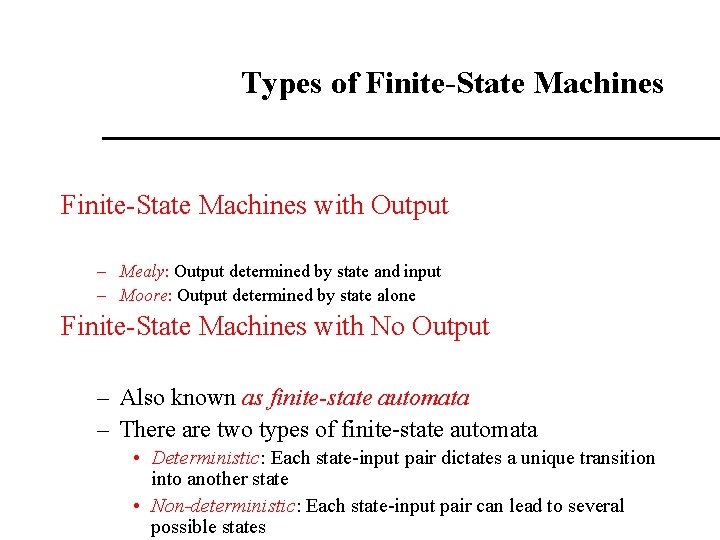 Types of Finite-State Machines

Finite-State Machines with Output

– Mealy: Output determined by state and input
– Moore: Output determined by state alone

Finite-State Machines with No Output

– Also known as finite-state automata
– There are two types of finite-state automata
• Deterministic: Each state-input pair dictates a unique transition into another state
• Non-deterministic: Each state-input pair can lead to several possible states